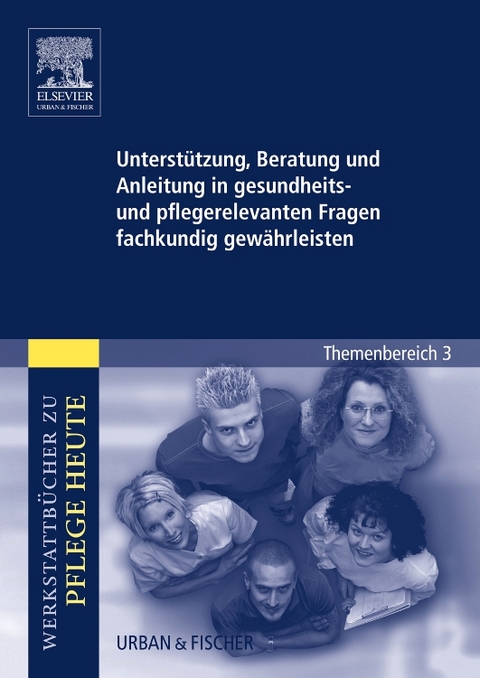 ELSEVIER
URBAN & FISCHER

Unterstützung, Beratung und Anleitung in gesundheits- und pflegerelevanten Fragen fachkundig gewährleisten

Themenbereich 3

WERKSTATTBÜCHER ZU
PFLEGE HEUTE

URBAN & FISCHER